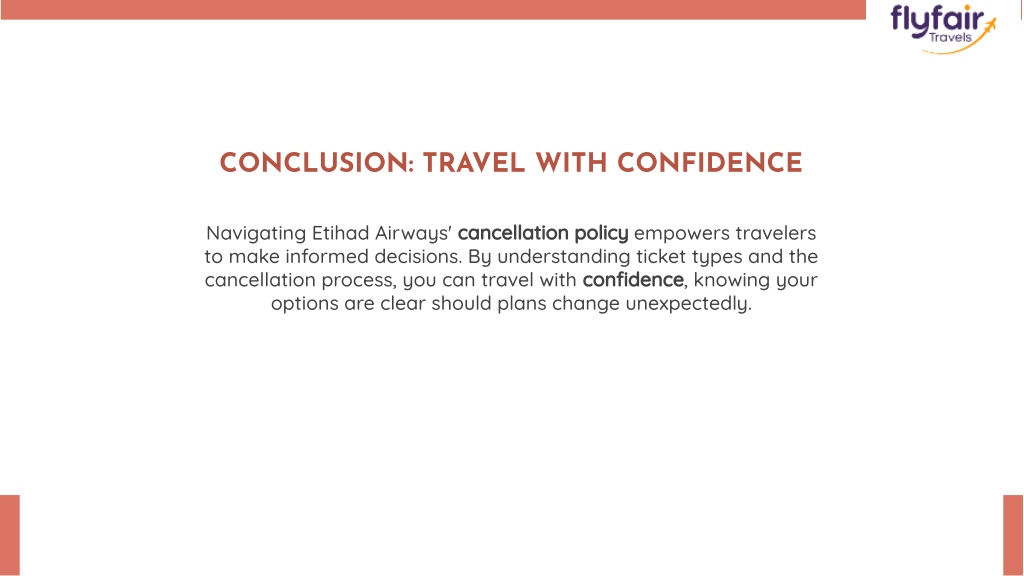 flyfair
Travels

CONCLUSION: TRAVEL WITH CONFIDENCE

Navigating Etihad Airways' cancellation policy empowers travelers to make informed decisions. By understanding ticket types and the cancellation process, you can travel with confidence, knowing your options are clear should plans change unexpectedly.